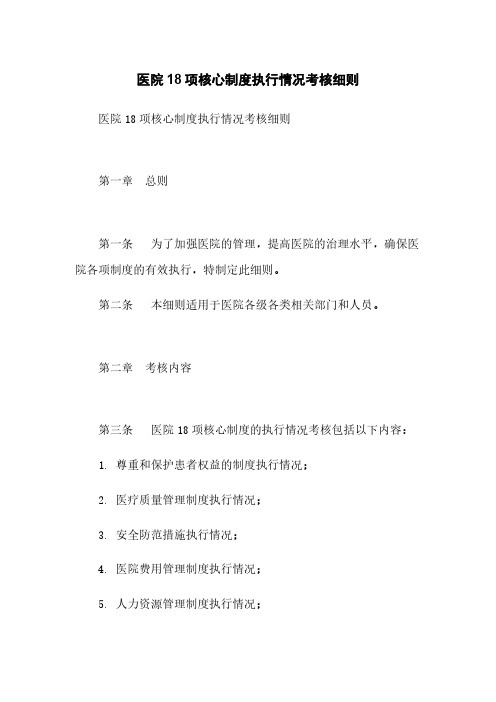 医院18项核心制度执行情况考核细则

医院18项核心制度执行情况考核细则

第一章　总则

第一条　为了加强医院的管理，提高医院的治理水平，确保医院各项制度的有效执行，特制定此细则。

第二条　本细则适用于医院各级各类相关部门和人员。

第二章　考核内容

第三条　医院18项核心制度的执行情况考核包括以下内容：

1. 尊重和保护患者权益的制度执行情况；

2. 医疗质量管理制度执行情况；

3. 安全防范措施执行情况；

4. 医院费用管理制度执行情况；

5. 人力资源管理制度执行情况；